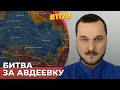 #1128

БИТВА
ЗА АВДЕЕВКУ